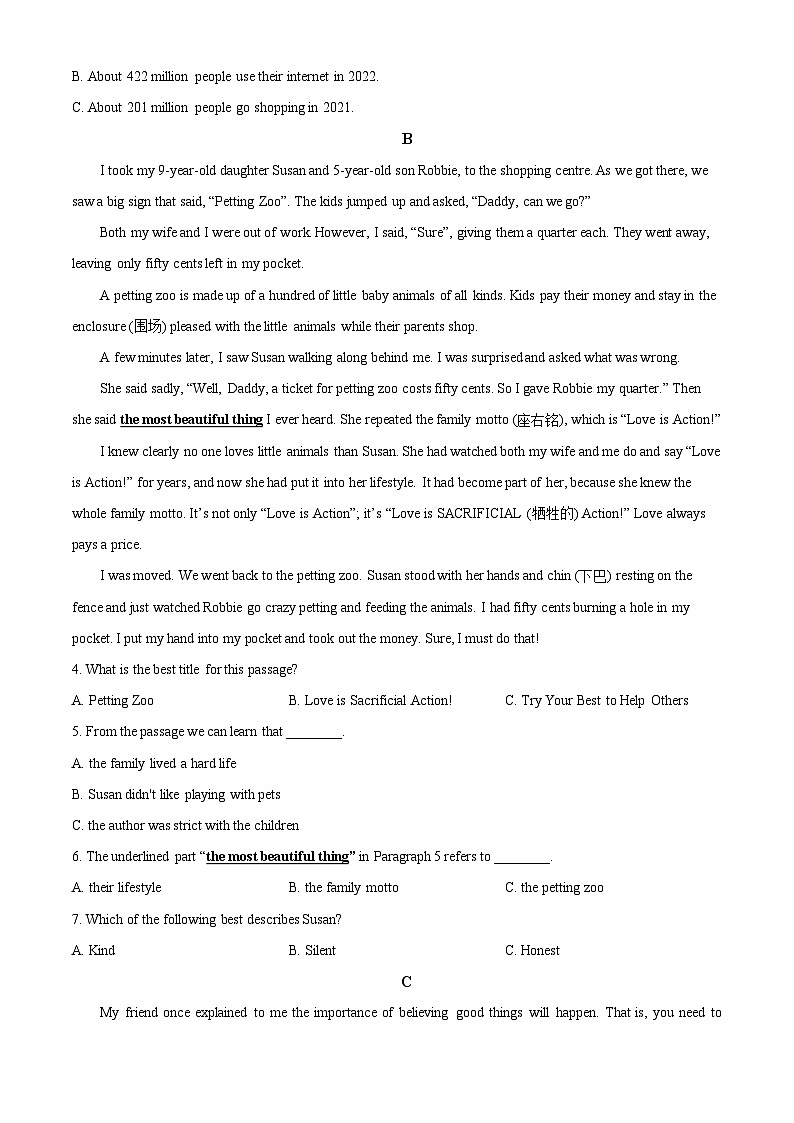 B. About 422 million people use their internet in 2022.

C. About 201 million people go shopping in 2021.

B

I took my 9-year-old daughter Susan and 5-year-old son Robbie, to the shopping centre. As we got there, we saw a big sign that said, “Petting Zoo”. The kids jumped up and asked, “Daddy, can we go?”

Both my wife and I were out of work However, I said, “Sure”, giving them a quarter each. They went away, leaving only fifty cents left in my pocket.

A petting zoo is made up of a hundred of little baby animals of all kinds. Kids pay their money and stay in the enclosure (围场) pleased with the little animals while their parents shop.

A few minutes later, I saw Susan walking along behind me. I was surprised and asked what was wrong.

She said sadly, “Well, Daddy, a ticket for petting zoo costs fifty cents. So I gave Robbie my quarter.” Then she said the most beautiful thing I ever heard. She repeated the family motto (座右铭), which is “Love is Action!”

I knew clearly no one loves little animals than Susan. She had watched both my wife and me do and say “Love is Action!” for years, and now she had put it into her lifestyle. It had become part of her, because she knew the whole family motto. It’s not only “Love is Action”; it’s “Love is SACRIFICIAL (牺牲的) Action!” Love always pays a price.

I was moved. We went back to the petting zoo. Susan stood with her hands and chin (下巴) resting on the fence and just watched Robbie go crazy petting and feeding the animals. I had fifty cents burning a hole in my pocket. I put my hand into my pocket and took out the money. Sure, I must do that!

4. What is the best title for this passage?

A. Petting Zoo B. Love is Sacrificial Action! C. Try Your Best to Help Others

5. From the passage we can learn that ________.

A. the family lived a hard life

B. Susan didn't like playing with pets

C. the author was strict with the children

6. The underlined part “the most beautiful thing” in Paragraph 5 refers to ________.

A. their lifestyle B. the family motto C. the petting zoo

7. Which of the following best describes Susan?

A. Kind B. Silent C. Honest

C

My friend once explained to me the importance of believing good things will happen. That is, you need to